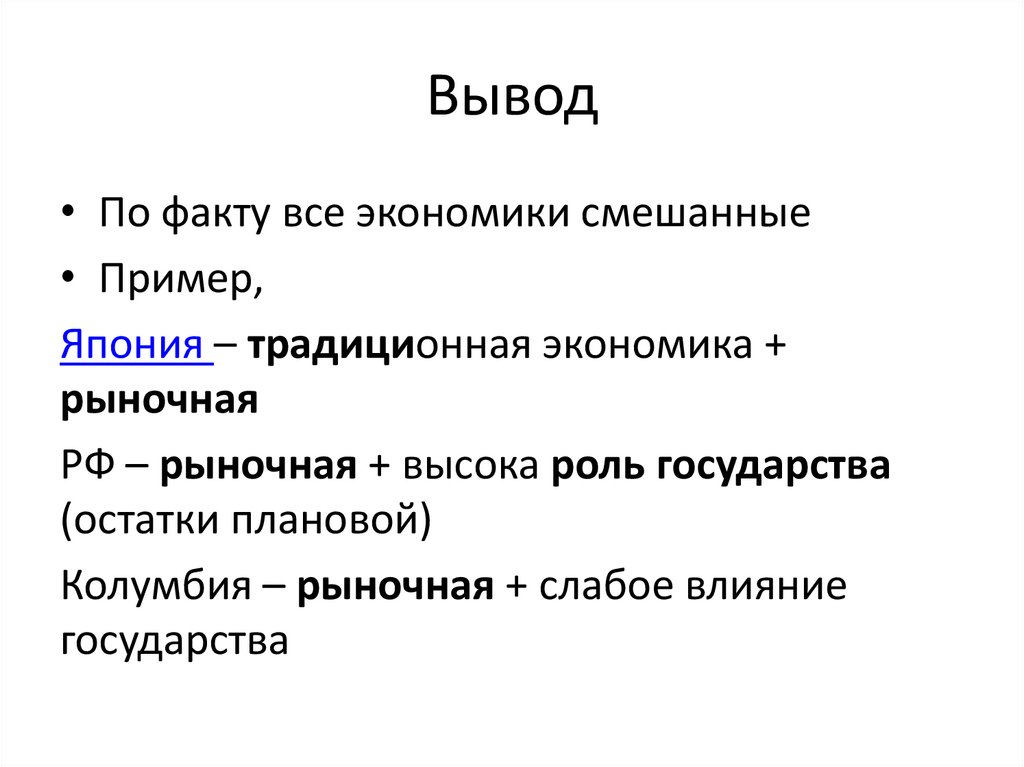 Вывод

• По факту все экономики смешанные
• Пример,

Япония – традиционная экономика + рыночная

РФ – рыночная + высока роль государства (остатки плановой)

Колумбия – рыночная + слабое влияние государства